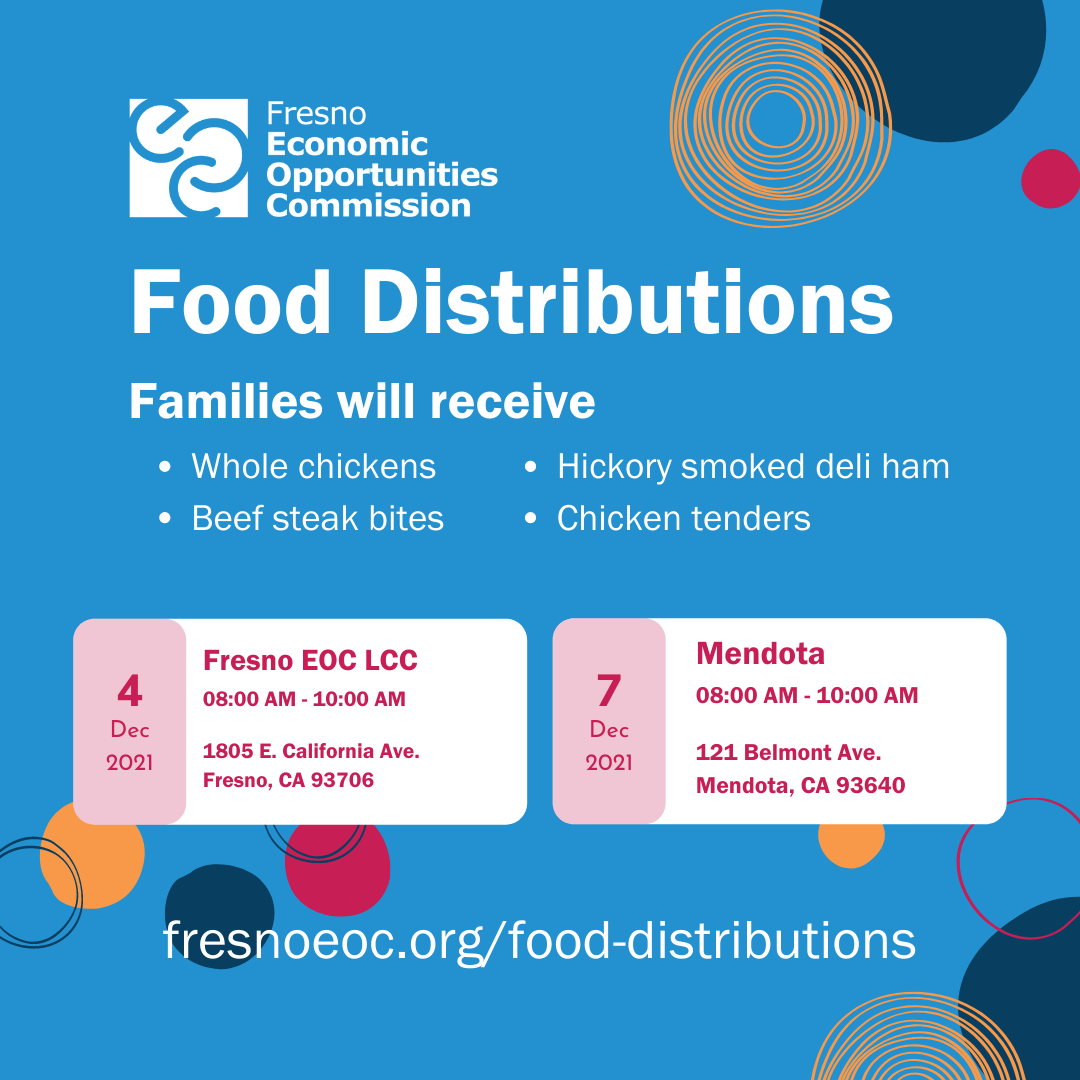 Fresno
Economic
Opportunities
Commission

Food Distributions

Families will receive

• Whole chickens
• Beef steak bites

• Hickory smoked deli ham
• Chicken tenders

4
Dec
2021

Fresno EOC LCC
08:00 AM - 10:00 AM

1805 E. California Ave.
Fresno, CA 93706

7
Dec
2021

Mendota
08:00 AM - 10:00 AM

121 Belmont Ave.
Mendota, CA 93640

fresnoeoc.org/food-distributions